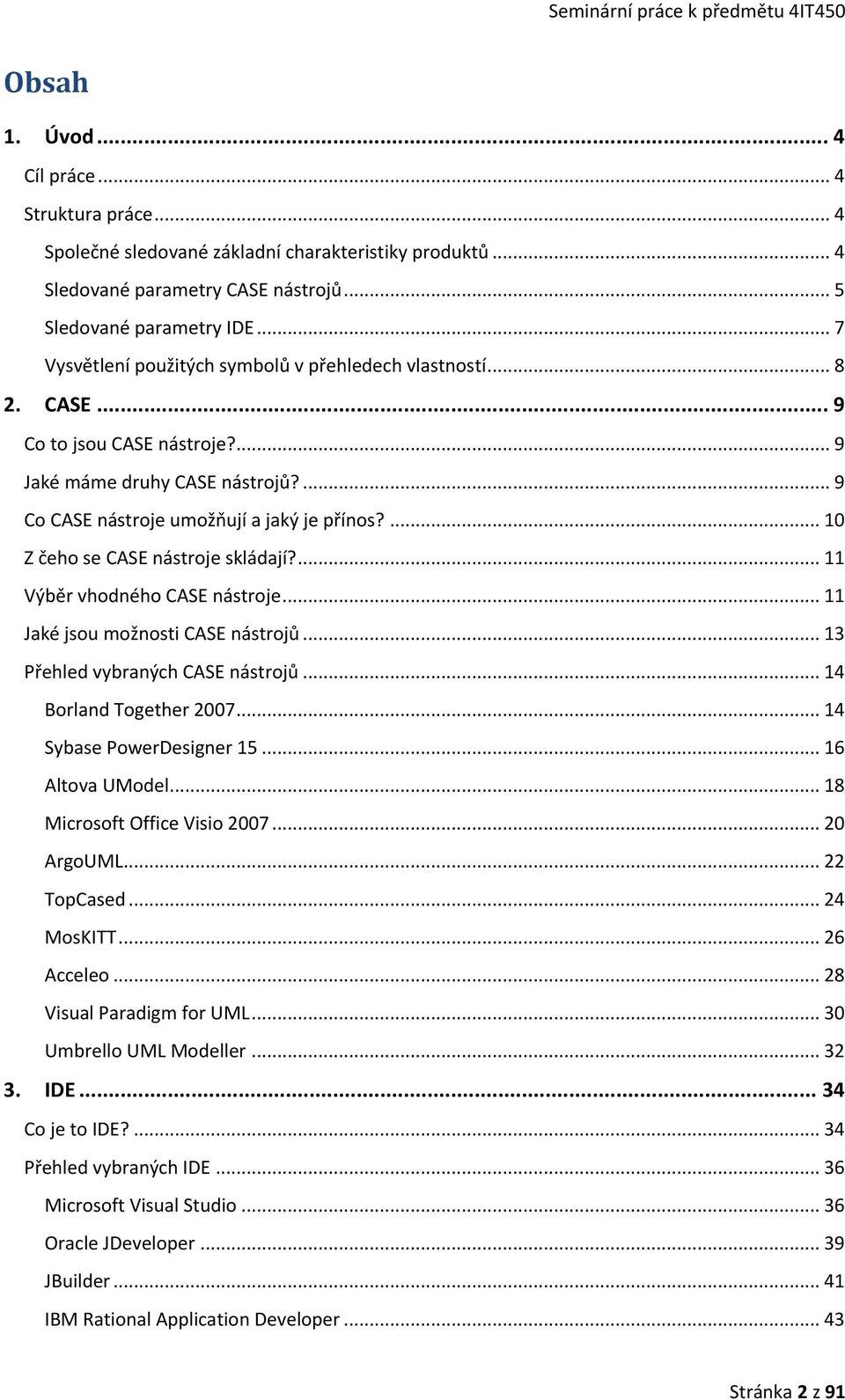 Seminární práce k předmětu 4IT450

Obsah

1. Úvod ... 4
Cíl práce ... 4
Struktura práce ... 4
Společné sledované základní charakteristiky produktů ... 4
Sledované parametry CASE nástrojů ... 5
Sledované parametry IDE ... 7
Vysvětlení použitých symbolů v přehledech vlastností ... 8
2. CASE ... 9
Co to jsou CASE nástroje? ... 9
Jaké máme druhy CASE nástrojů? ... 9
Co CASE nástroje umožňují a jaký je přínos? ... 10
Z čeho se CASE nástroje skládají? ... 11
Výběr vhodného CASE nástroje ... 11
Jaké jsou možnosti CASE nástrojů ... 13
Přehled vybraných CASE nástrojů ... 14
Borland Together 2007 ... 14
Sybase PowerDesigner 15 ... 16
Altova UModel ... 18
Microsoft Office Visio 2007 ... 20
ArgoUML ... 22
TopCased ... 24
MosKITT ... 26
Acceleo ... 28
Visual Paradigm for UML ... 30
Umbrello UML Modeller ... 32
3. IDE ... 34
Co je to IDE? ... 34
Přehled vybraných IDE ... 36
Microsoft Visual Studio ... 36
Oracle JDeveloper ... 39
JBuilder ... 41
IBM Rational Application Developer ... 43

Stránka 2 z 91